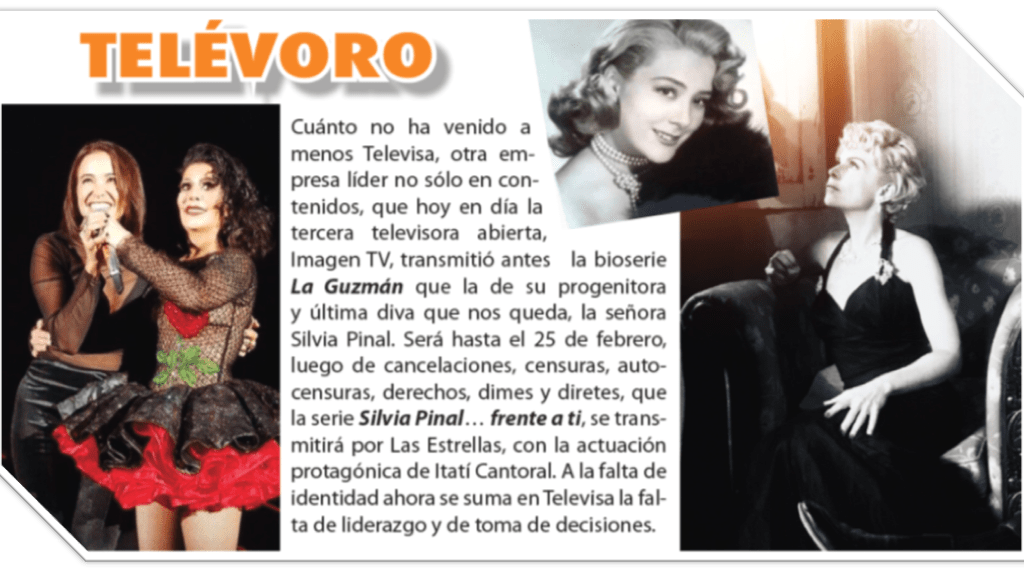 TELÉVORO

Cuánto no ha venido a menos Televisa, otra empresa líder no sólo en contenidos, que hoy en día la tercera televisora abierta, Imagen TV, transmitió antes la bioserie La Guzmán que la de su progenitora y última diva que nos queda, la señora Silvia Pinal. Será hasta el 25 de febrero, luego de cancelaciones, censuras, autocensuras, derechos, dimes y diretes, que la serie Silvia Pinal… frente a ti, se transmitirá por Las Estrellas, con la actuación protagónica de Itatí Cantoral. A la falta de identidad ahora se suma en Televisa la falta de liderazgo y de toma de decisiones.